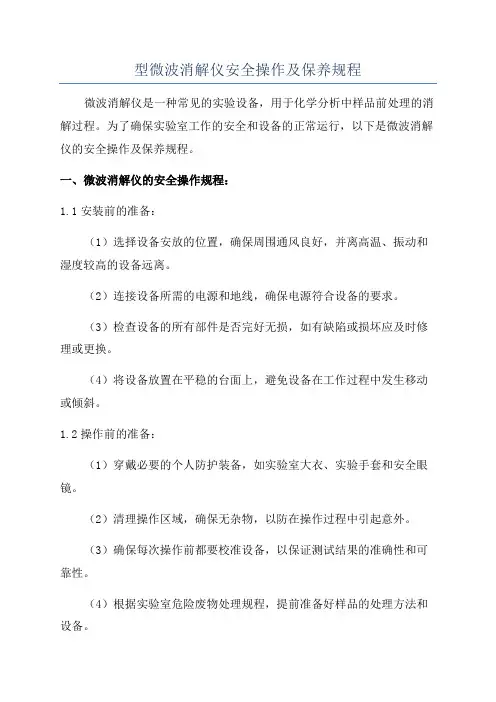 型微波消解仪安全操作及保养规程

微波消解仪是一种常见的实验设备，用于化学分析中样品前处理的消解过程。为了确保实验室工作的安全和设备的正常运行，以下是微波消解仪的安全操作及保养规程。

一、微波消解仪的安全操作规程：

1.1 安装前的准备：

（1）选择设备安放的位置，确保周围通风良好，并离高温、振动和湿度较高的设备远离。

（2）连接设备所需的电源和地线，确保电源符合设备的要求。

（3）检查设备的所有部件是否完好无损，如有缺陷或损坏应及时修理或更换。

（4）将设备放置在平稳的台面上，避免设备在工作过程中发生移动或倾斜。

1.2 操作前的准备：

（1）穿戴必要的个人防护装备，如实验室大衣、实验手套和安全眼镜。

（2）清理操作区域，确保无杂物，以防在操作过程中引起意外。

（3）确保每次操作前都要校准设备，以保证测试结果的准确性和可靠性。

（4）根据实验室危险废物处理规程，提前准备好样品的处理方法和设备。